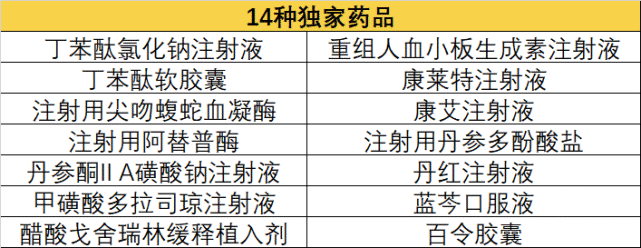 | 14种独家药品 | |
|---|---|
| 丁苯酞氯化钠注射液 | 重组人血小板生成素注射液 |
| 丁苯酞软胶囊 | 康莱特注射液 |
| 注射用尖吻蝮蛇血凝酶 | 康艾注射液 |
| 注射用阿替普酶 | 注射用丹参多酚酸盐 |
| 丹参酮II A磺酸钠注射液 | 丹红注射液 |
| 甲磺酸多拉司琼注射液 | 蓝芩口服液 |
| 醋酸戈舍瑞林缓释植入剂 | 百令胶囊 |